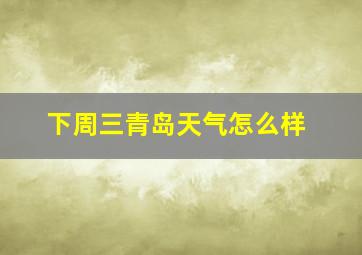 下周三青岛天气怎么样